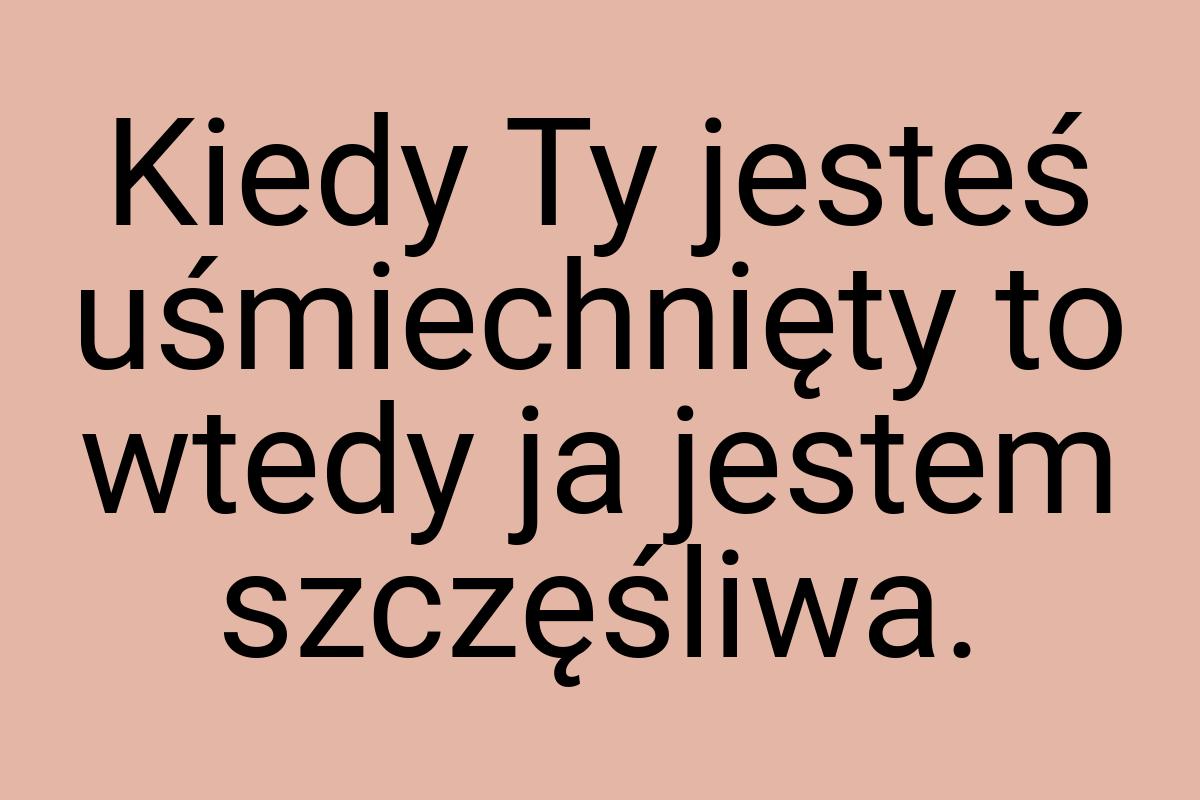 Kiedy Ty jesteś uśmiechnięty to wtedy ja jestem szczęśliwa.